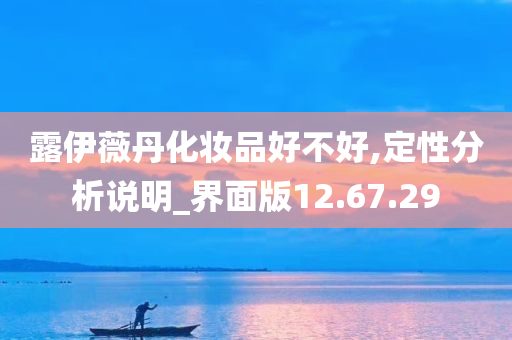 露伊薇丹化妆品好不好,定性分析说明_界面版12.67.29